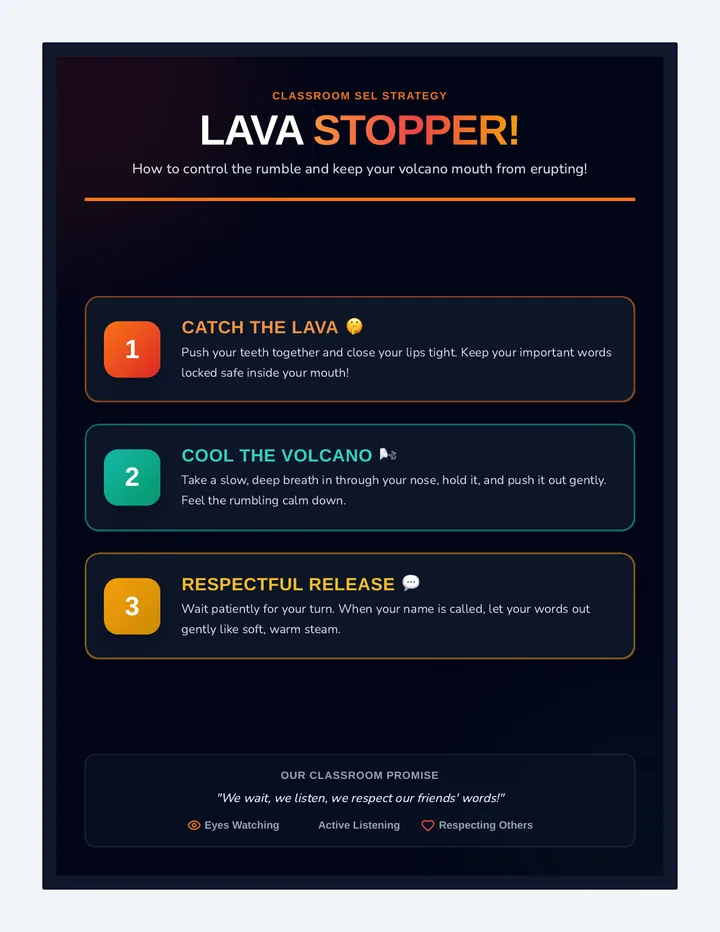 CLASSROOM SEL STRATEGY

LAVA STOPPER!

How to control the rumble and keep your volcano mouth from erupting!

1

CATCH THE LAVA 🤫

Push your teeth together and close your lips tight. Keep your important words locked safe inside your mouth!

2

COOL THE VOLCANO 🌬️

Take a slow, deep breath in through your nose, hold it, and push it out gently. Feel the rumbling calm down.

3

RESPECTFUL RELEASE 💬

Wait patiently for your turn. When your name is called, let your words out gently like soft, warm steam.

OUR CLASSROOM PROMISE

"We wait, we listen, we respect our friends' words!"

Eyes Watching Active Listening Respecting Others